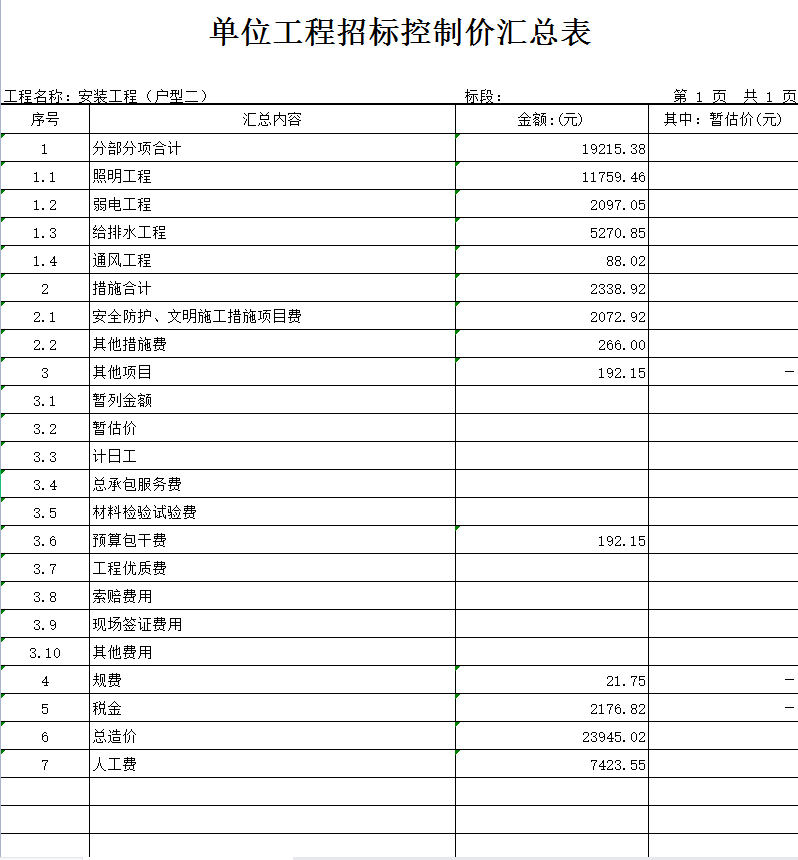 单位工程招标控制价汇总表

工程名称：安装工程（户型二）　　标段：　　第 1 页　共 1 页

| 序号 | 汇总内容 | 金额:(元) | 其中：暂估价(元) |
|---|---|---|---|
| 1 | 分部分项合计 | 19215.38 | |
| 1.1 | 照明工程 | 11759.46 | |
| 1.2 | 弱电工程 | 2097.05 | |
| 1.3 | 给排水工程 | 5270.85 | |
| 1.4 | 通风工程 | 88.02 | |
| 2 | 措施合计 | 2338.92 | |
| 2.1 | 安全防护、文明施工措施项目费 | 2072.92 | |
| 2.2 | 其他措施费 | 266.00 | |
| 3 | 其他项目 | 192.15 | — |
| 3.1 | 暂列金额 | | |
| 3.2 | 暂估价 | | |
| 3.3 | 计日工 | | |
| 3.4 | 总承包服务费 | | |
| 3.5 | 材料检验试验费 | | |
| 3.6 | 预算包干费 | 192.15 | |
| 3.7 | 工程优质费 | | |
| 3.8 | 索赔费用 | | |
| 3.9 | 现场签证费用 | | |
| 3.10 | 其他费用 | | |
| 4 | 规费 | 21.75 | — |
| 5 | 税金 | 2176.82 | — |
| 6 | 总造价 | 23945.02 | |
| 7 | 人工费 | 7423.55 | |
| | | | |
| | | | |
| | | | |